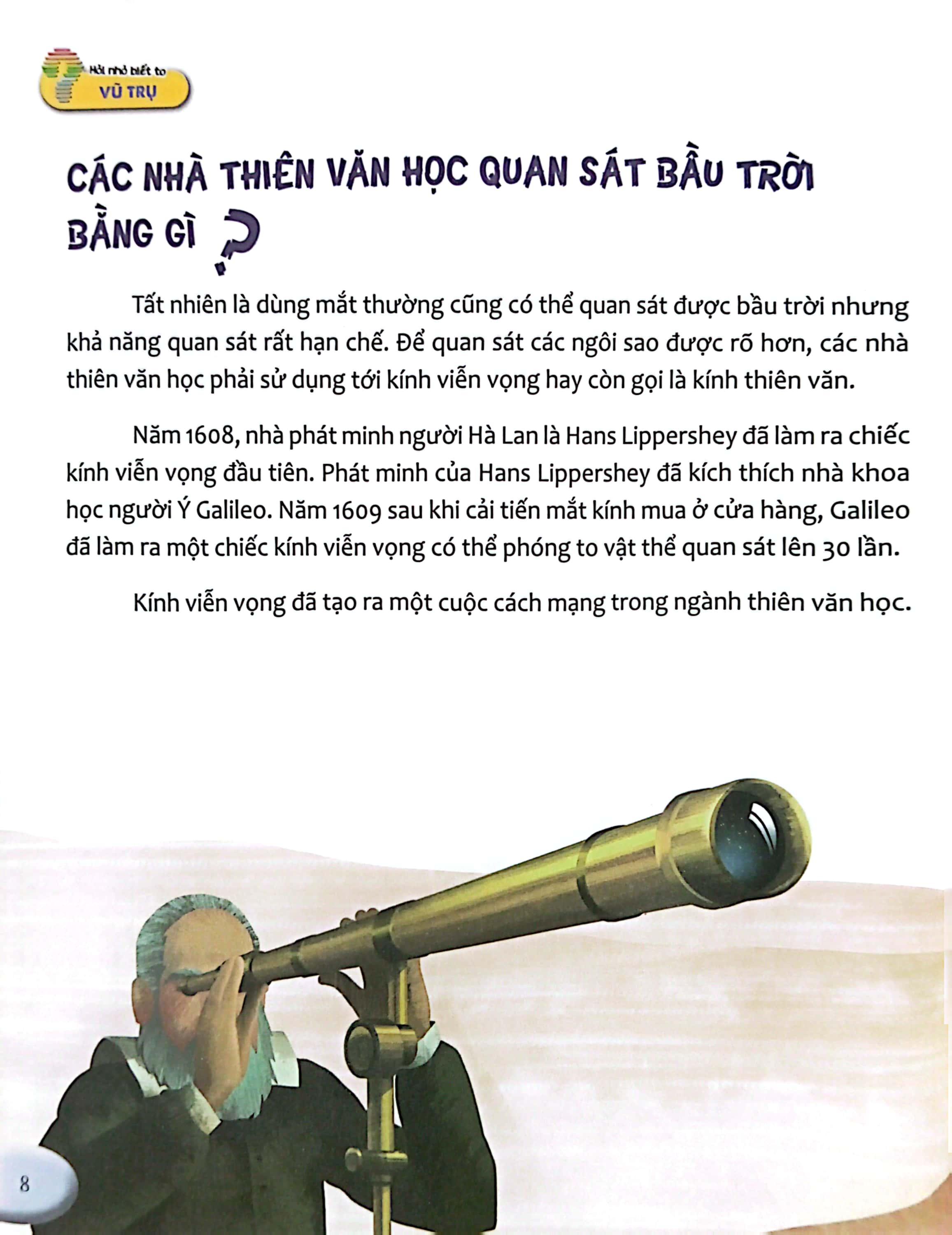 Hỏi nhỏ biết to
VŨ TRỤ

CÁC NHÀ THIÊN VĂN HỌC QUAN SÁT BẦU TRỜI BẰNG GÌ ?

Tất nhiên là dùng mắt thường cũng có thể quan sát được bầu trời nhưng khả năng quan sát rất hạn chế. Để quan sát các ngôi sao được rõ hơn, các nhà thiên văn học phải sử dụng tới kính viễn vọng hay còn gọi là kính thiên văn.

Năm 1608, nhà phát minh người Hà Lan là Hans Lippershey đã làm ra chiếc kính viễn vọng đầu tiên. Phát minh của Hans Lippershey đã kích thích nhà khoa học người Ý Galileo. Năm 1609 sau khi cải tiến mắt kính mua ở cửa hàng, Galileo đã làm ra một chiếc kính viễn vọng có thể phóng to vật thể quan sát lên 30 lần.

Kính viễn vọng đã tạo ra một cuộc cách mạng trong ngành thiên văn học.

8